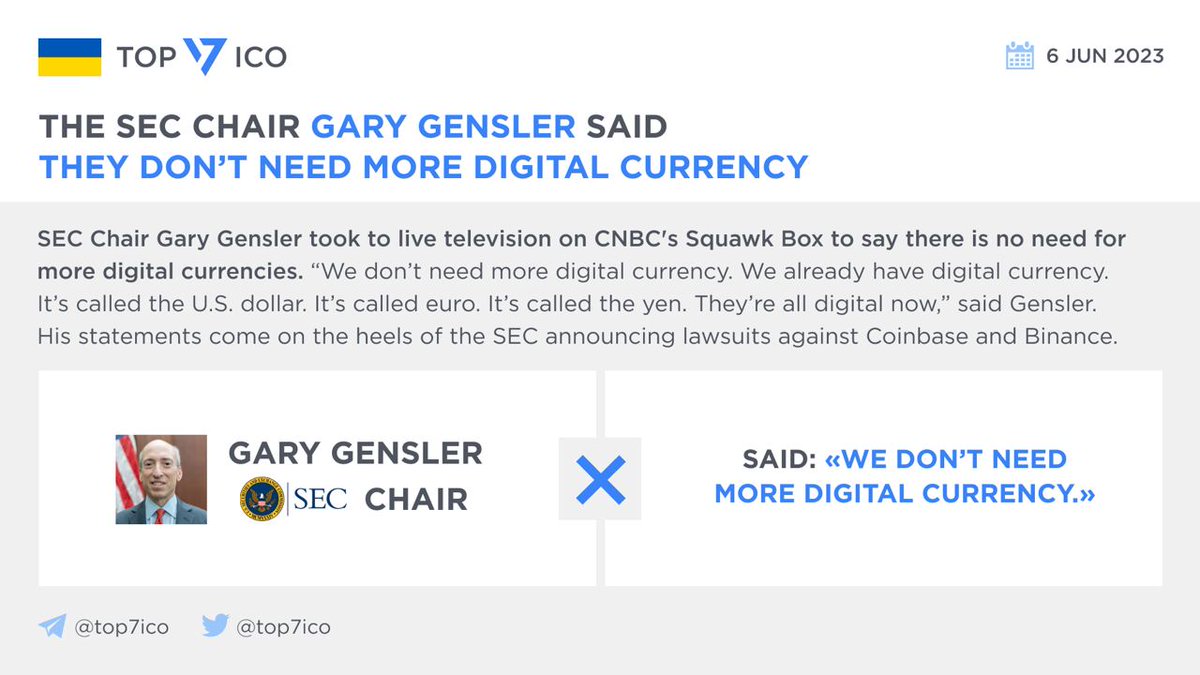 TOP 7 ICO

6 JUN 2023

THE SEC CHAIR GARY GENSLER SAID THEY DON'T NEED MORE DIGITAL CURRENCY

SEC Chair Gary Gensler took to live television on CNBC's Squawk Box to say there is no need for more digital currencies. "We don't need more digital currency. We already have digital currency. It's called the U.S. dollar. It's called euro. It's called the yen. They're all digital now," said Gensler. His statements come on the heels of the SEC announcing lawsuits against Coinbase and Binance.

GARY GENSLER

SEC CHAIR

SAID: «WE DON'T NEED MORE DIGITAL CURRENCY.»

@top7ico @top7ico